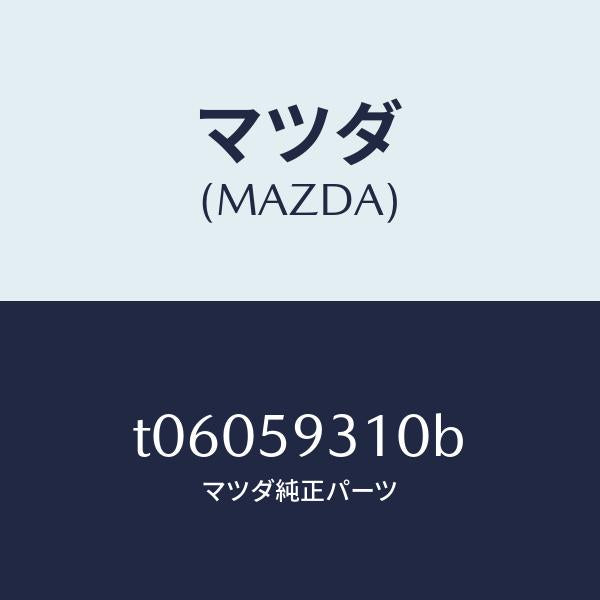 マツダ
(MAZDA)

t06059310b
マツダ純正パーツ